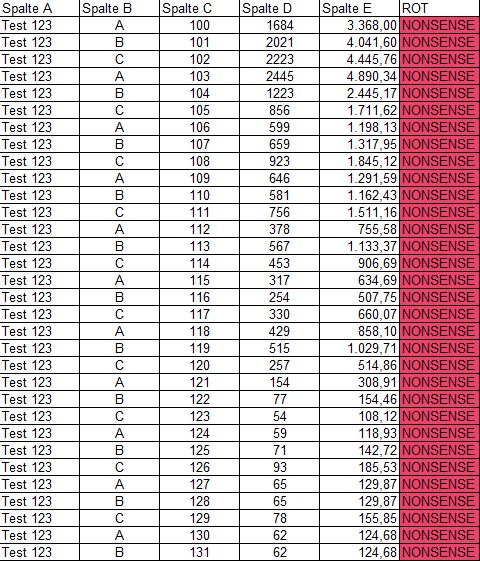 | Spalte A | Spalte B | Spalte C | Spalte D | Spalte E | ROT |
|---|---|---|---|---|---|
| Test 123 | A | 100 | 1684 | 3.368,00 | NONSENSE |
| Test 123 | B | 101 | 2021 | 4.041,60 | NONSENSE |
| Test 123 | C | 102 | 2223 | 4.445,76 | NONSENSE |
| Test 123 | A | 103 | 2445 | 4.890,34 | NONSENSE |
| Test 123 | B | 104 | 1223 | 2.445,17 | NONSENSE |
| Test 123 | C | 105 | 856 | 1.711,62 | NONSENSE |
| Test 123 | A | 106 | 599 | 1.198,13 | NONSENSE |
| Test 123 | B | 107 | 659 | 1.317,95 | NONSENSE |
| Test 123 | C | 108 | 923 | 1.845,12 | NONSENSE |
| Test 123 | A | 109 | 646 | 1.291,59 | NONSENSE |
| Test 123 | B | 110 | 581 | 1.162,43 | NONSENSE |
| Test 123 | C | 111 | 756 | 1.511,16 | NONSENSE |
| Test 123 | A | 112 | 378 | 755,58 | NONSENSE |
| Test 123 | B | 113 | 567 | 1.133,37 | NONSENSE |
| Test 123 | C | 114 | 453 | 906,69 | NONSENSE |
| Test 123 | A | 115 | 317 | 634,69 | NONSENSE |
| Test 123 | B | 116 | 254 | 507,75 | NONSENSE |
| Test 123 | C | 117 | 330 | 660,07 | NONSENSE |
| Test 123 | A | 118 | 429 | 858,10 | NONSENSE |
| Test 123 | B | 119 | 515 | 1.029,71 | NONSENSE |
| Test 123 | C | 120 | 257 | 514,86 | NONSENSE |
| Test 123 | A | 121 | 154 | 308,91 | NONSENSE |
| Test 123 | B | 122 | 77 | 154,46 | NONSENSE |
| Test 123 | C | 123 | 54 | 108,12 | NONSENSE |
| Test 123 | A | 124 | 59 | 118,93 | NONSENSE |
| Test 123 | B | 125 | 71 | 142,72 | NONSENSE |
| Test 123 | C | 126 | 93 | 185,53 | NONSENSE |
| Test 123 | A | 127 | 65 | 129,87 | NONSENSE |
| Test 123 | B | 128 | 65 | 129,87 | NONSENSE |
| Test 123 | C | 129 | 78 | 155,85 | NONSENSE |
| Test 123 | A | 130 | 62 | 124,68 | NONSENSE |
| Test 123 | B | 131 | 62 | 124,68 | NONSENSE |